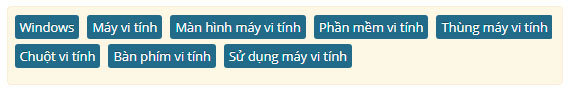 Windows Máy vi tính Màn hình máy vi tính Phần mềm vi tính Thùng máy vi tính Chuột vi tính Bàn phím vi tính Sử dụng máy vi tính